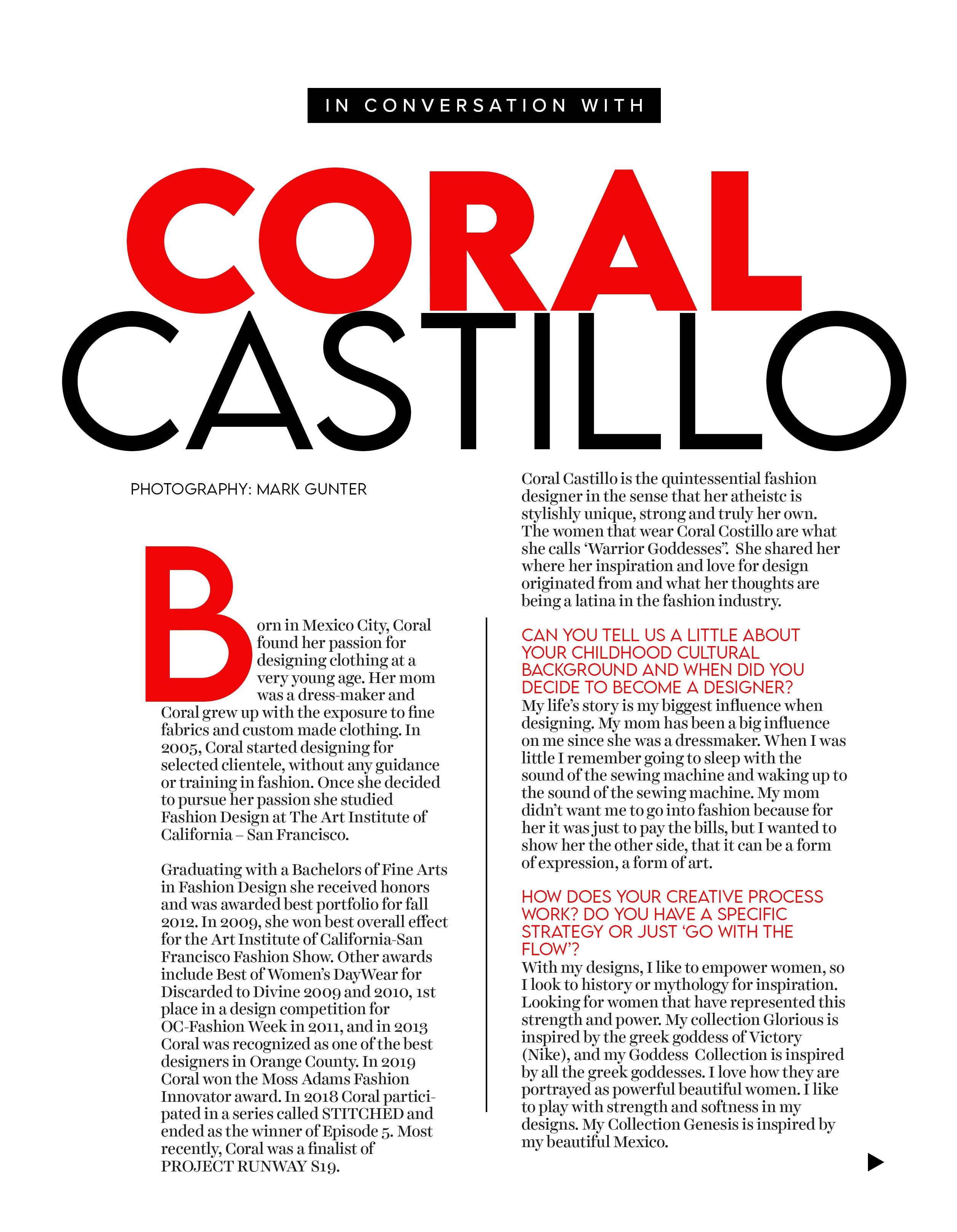 IN CONVERSATION WITH

CORAL CASTILLO

PHOTOGRAPHY: MARK GUNTER

Born in Mexico City, Coral found her passion for designing clothing at a very young age. Her mom was a dress-maker and Coral grew up with the exposure to fine fabrics and custom made clothing. In 2005, Coral started designing for selected clientele, without any guidance or training in fashion. Once she decided to pursue her passion she studied Fashion Design at The Art Institute of California – San Francisco.

Graduating with a Bachelors of Fine Arts in Fashion Design she received honors and was awarded best portfolio for fall 2012. In 2009, she won best overall effect for the Art Institute of California-San Francisco Fashion Show. Other awards include Best of Women's DayWear for Discarded to Divine 2009 and 2010, 1st place in a design competition for OC-Fashion Week in 2011, and in 2013 Coral was recognized as one of the best designers in Orange County. In 2019 Coral won the Moss Adams Fashion Innovator award. In 2018 Coral participated in a series called STITCHED and ended as the winner of Episode 5. Most recently, Coral was a finalist of PROJECT RUNWAY S19.

Coral Castillo is the quintessential fashion designer in the sense that her atheistc is stylishly unique, strong and truly her own. The women that wear Coral Costillo are what she calls 'Warrior Goddesses". She shared her where her inspiration and love for design originated from and what her thoughts are being a latina in the fashion industry.

CAN YOU TELL US A LITTLE ABOUT YOUR CHILDHOOD CULTURAL BACKGROUND AND WHEN DID YOU DECIDE TO BECOME A DESIGNER?
My life's story is my biggest influence when designing. My mom has been a big influence on me since she was a dressmaker. When I was little I remember going to sleep with the sound of the sewing machine and waking up to the sound of the sewing machine. My mom didn't want me to go into fashion because for her it was just to pay the bills, but I wanted to show her the other side, that it can be a form of expression, a form of art.

HOW DOES YOUR CREATIVE PROCESS WORK? DO YOU HAVE A SPECIFIC STRATEGY OR JUST 'GO WITH THE FLOW'?
With my designs, I like to empower women, so I look to history or mythology for inspiration. Looking for women that have represented this strength and power. My collection Glorious is inspired by the greek goddess of Victory (Nike), and my Goddess Collection is inspired by all the greek goddesses. I love how they are portrayed as powerful beautiful women. I like to play with strength and softness in my designs. My Collection Genesis is inspired by my beautiful Mexico.